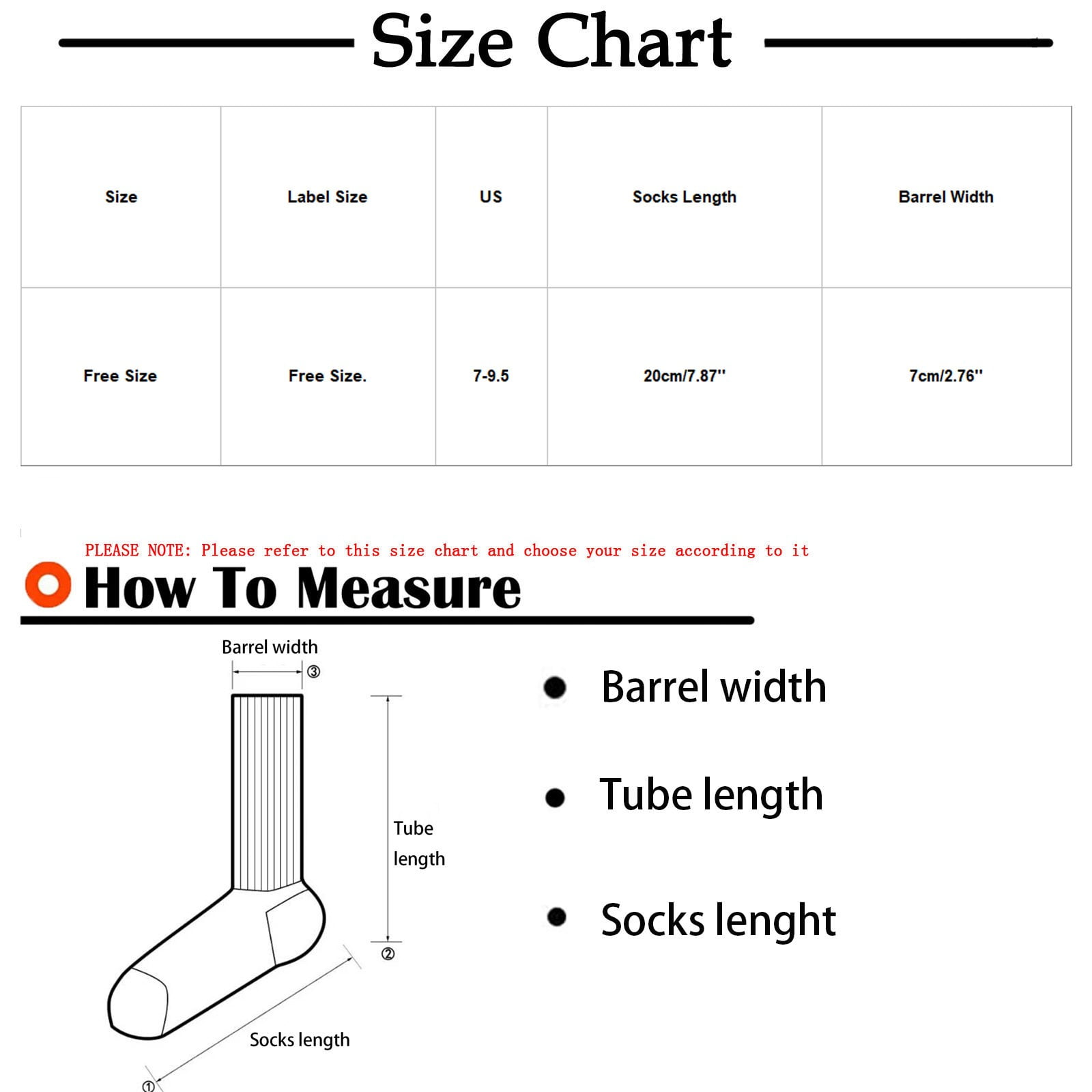 Size Chart

| Size | Label Size | US | Socks Length | Barrel Width |
|---|---|---|---|---|
| Free Size | Free Size. | 7-9.5 | 20cm/7.87'' | 7cm/2.76'' |

PLEASE NOTE: Please refer to this size chart and choose your size according to it

How To Measure

Barrel width
③
Tube length
②
Socks length
①

Barrel width

Tube length

Socks lenght